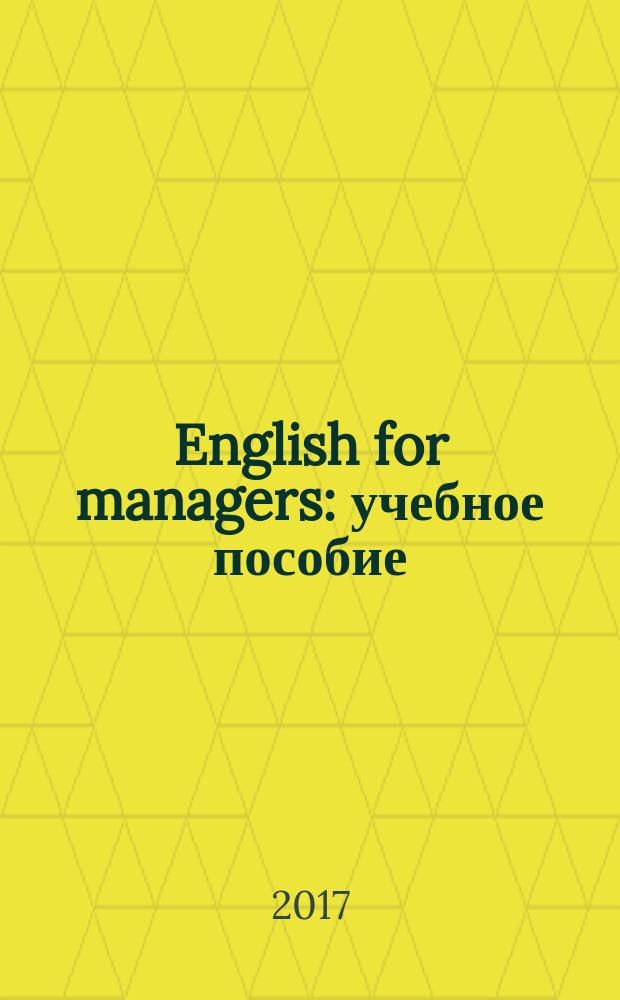 English for managers: учебное пособие

2017